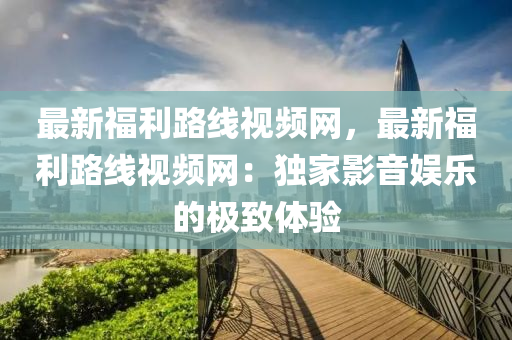 最新福利路线视频网，最新福利路线视频网：独家影音娱乐的极致体验